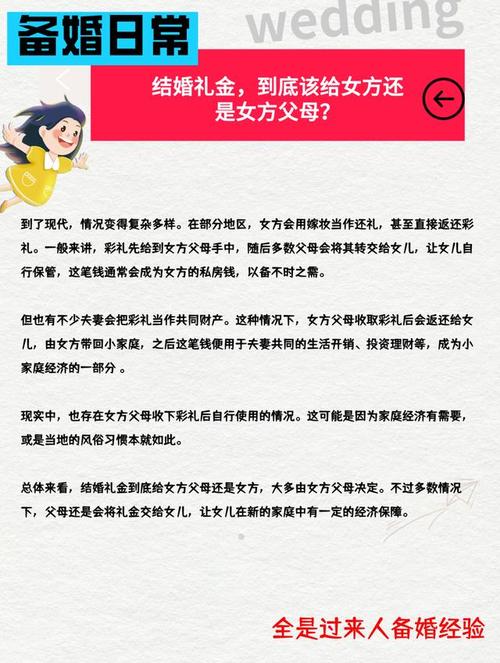 备婚日常

wedding

结婚礼金，到底该给女方还是女方父母？

到了现代，情况变得复杂多样。在部分地区，女方会用嫁妆当作还礼，甚至直接返还彩礼。一般来讲，彩礼先给到女方父母手中，随后多数父母会将其转交给女儿，让女儿自行保管，这笔钱通常会成为女方的私房钱，以备不时之需。

但也有不少夫妻会把彩礼当作共同财产。这种情况下，女方父母收取彩礼后会返还给女儿，由女方带回小家庭，之后这笔钱便用于夫妻共同的生活开销、投资理财等，成为小家庭经济的一部分 。

现实中，也存在女方父母收下彩礼后自行使用的情况。这可能是因为家庭经济有需要，或是当地的风俗习惯本就如此。

总体来看，结婚礼金到底给女方父母还是女方，大多由女方父母决定。不过多数情况下，父母还是会将礼金交给女儿，让女儿在新的家庭中有一定的经济保障。

全是过来人备婚经验